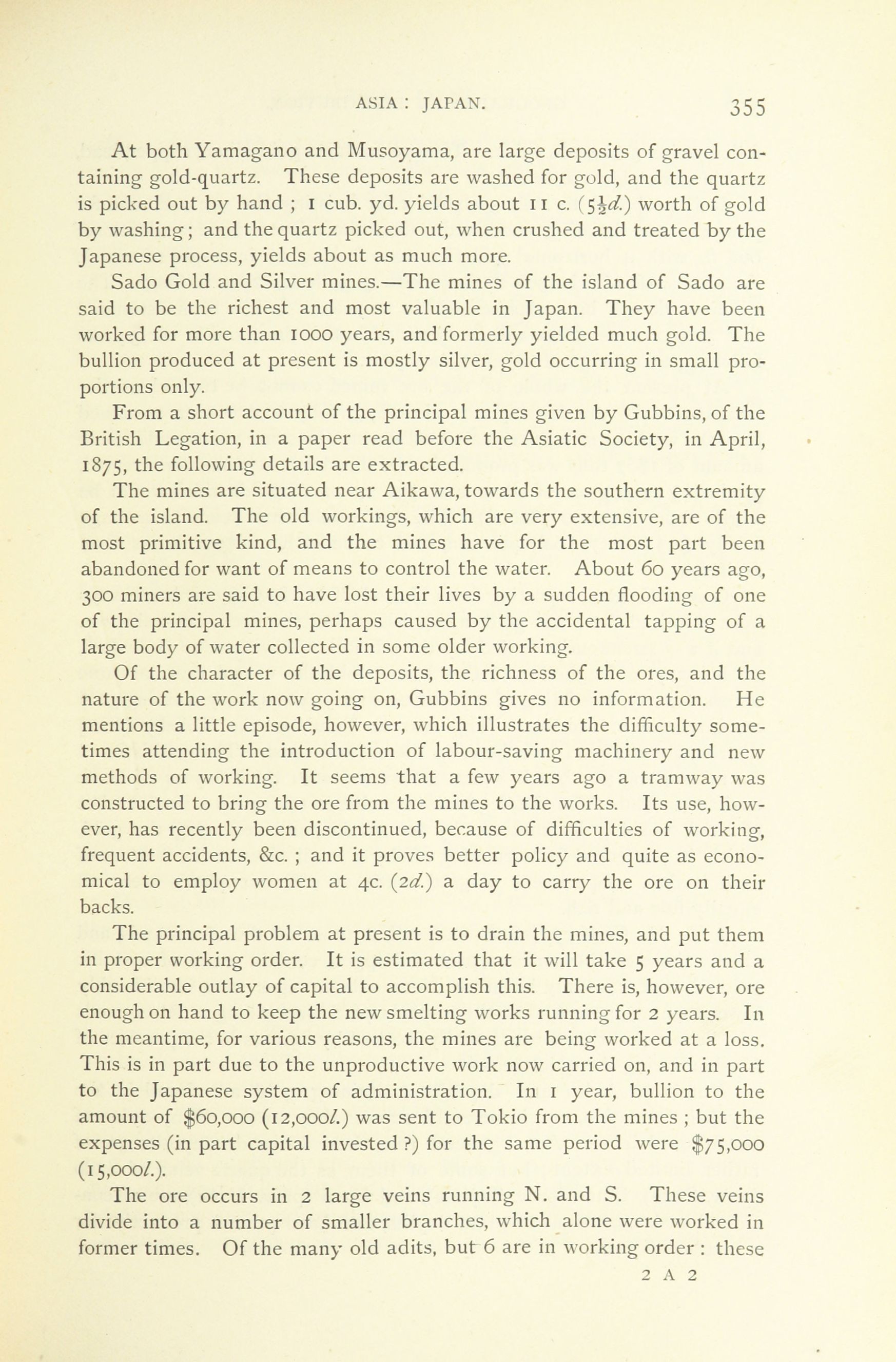 ASIA : JAPAN. 355

At both Yamagano and Musoyama, are large deposits of gravel containing gold-quartz. These deposits are washed for gold, and the quartz is picked out by hand ; 1 cub. yd. yields about 11 c. ($5\frac{1}{2}d.$) worth of gold by washing; and the quartz picked out, when crushed and treated by the Japanese process, yields about as much more.

Sado Gold and Silver mines.—The mines of the island of Sado are said to be the richest and most valuable in Japan. They have been worked for more than 1000 years, and formerly yielded much gold. The bullion produced at present is mostly silver, gold occurring in small proportions only.

From a short account of the principal mines given by Gubbins, of the British Legation, in a paper read before the Asiatic Society, in April, 1875, the following details are extracted.

The mines are situated near Aikawa, towards the southern extremity of the island. The old workings, which are very extensive, are of the most primitive kind, and the mines have for the most part been abandoned for want of means to control the water. About 60 years ago, 300 miners are said to have lost their lives by a sudden flooding of one of the principal mines, perhaps caused by the accidental tapping of a large body of water collected in some older working.

Of the character of the deposits, the richness of the ores, and the nature of the work now going on, Gubbins gives no information. He mentions a little episode, however, which illustrates the difficulty sometimes attending the introduction of labour-saving machinery and new methods of working. It seems that a few years ago a tramway was constructed to bring the ore from the mines to the works. Its use, however, has recently been discontinued, because of difficulties of working, frequent accidents, &c. ; and it proves better policy and quite as economical to employ women at 4c. (2d.) a day to carry the ore on their backs.

The principal problem at present is to drain the mines, and put them in proper working order. It is estimated that it will take 5 years and a considerable outlay of capital to accomplish this. There is, however, ore enough on hand to keep the new smelting works running for 2 years. In the meantime, for various reasons, the mines are being worked at a loss. This is in part due to the unproductive work now carried on, and in part to the Japanese system of administration. In 1 year, bullion to the amount of $60,000 (12,000l.) was sent to Tokio from the mines ; but the expenses (in part capital invested ?) for the same period were $75,000 (15,000l.).

The ore occurs in 2 large veins running N. and S. These veins divide into a number of smaller branches, which alone were worked in former times. Of the many old adits, but 6 are in working order : these

2 A 2